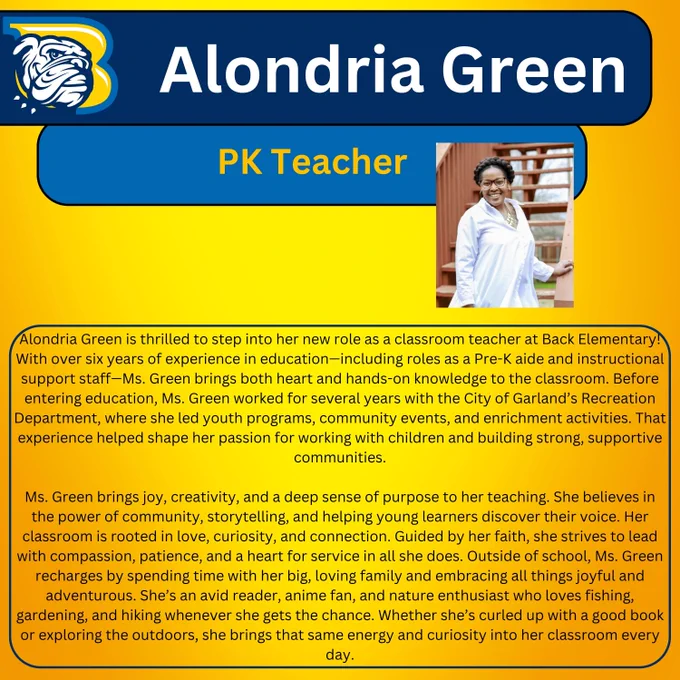 Alondria Green

PK Teacher

Alondria Green is thrilled to step into her new role as a classroom teacher at Back Elementary! With over six years of experience in education—including roles as a Pre-K aide and instructional support staff—Ms. Green brings both heart and hands-on knowledge to the classroom. Before entering education, Ms. Green worked for several years with the City of Garland's Recreation Department, where she led youth programs, community events, and enrichment activities. That experience helped shape her passion for working with children and building strong, supportive communities.

Ms. Green brings joy, creativity, and a deep sense of purpose to her teaching. She believes in the power of community, storytelling, and helping young learners discover their voice. Her classroom is rooted in love, curiosity, and connection. Guided by her faith, she strives to lead with compassion, patience, and a heart for service in all she does. Outside of school, Ms. Green recharges by spending time with her big, loving family and embracing all things joyful and adventurous. She's an avid reader, anime fan, and nature enthusiast who loves fishing, gardening, and hiking whenever she gets the chance. Whether she's curled up with a good book or exploring the outdoors, she brings that same energy and curiosity into her classroom every day.